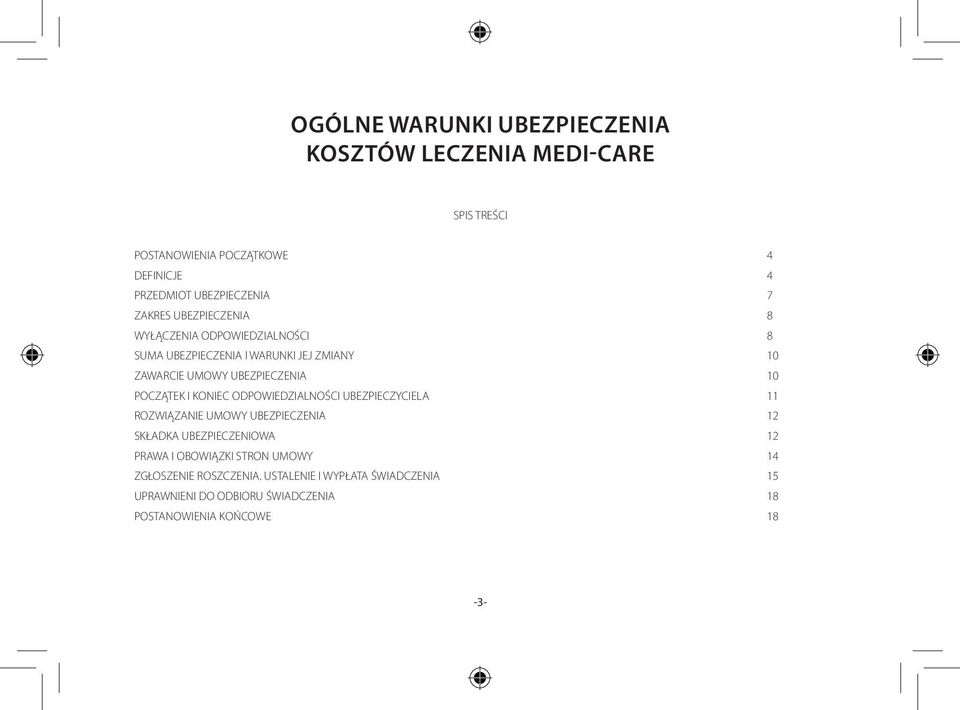 OGÓLNE WARUNKI UBEZPIECZENIA
KOSZTÓW LECZENIA MEDI-CARE

SPIS TREŚCI

| | |
|---|---|
| POSTANOWIENIA POCZĄTKOWE | 4 |
| DEFINICJE | 4 |
| PRZEDMIOT UBEZPIECZENIA | 7 |
| ZAKRES UBEZPIECZENIA | 8 |
| WYŁĄCZENIA ODPOWIEDZIALNOŚCI | 8 |
| SUMA UBEZPIECZENIA I WARUNKI JEJ ZMIANY | 10 |
| ZAWARCIE UMOWY UBEZPIECZENIA | 10 |
| POCZĄTEK I KONIEC ODPOWIEDZIALNOŚCI UBEZPIECZYCIELA | 11 |
| ROZWIĄZANIE UMOWY UBEZPIECZENIA | 12 |
| SKŁADKA UBEZPIECZENIOWA | 12 |
| PRAWA I OBOWIĄZKI STRON UMOWY | 14 |
| ZGŁOSZENIE ROSZCZENIA. USTALENIE I WYPŁATA ŚWIADCZENIA | 15 |
| UPRAWNIENI DO ODBIORU ŚWIADCZENIA | 18 |
| POSTANOWIENIA KOŃCOWE | 18 |

-3-